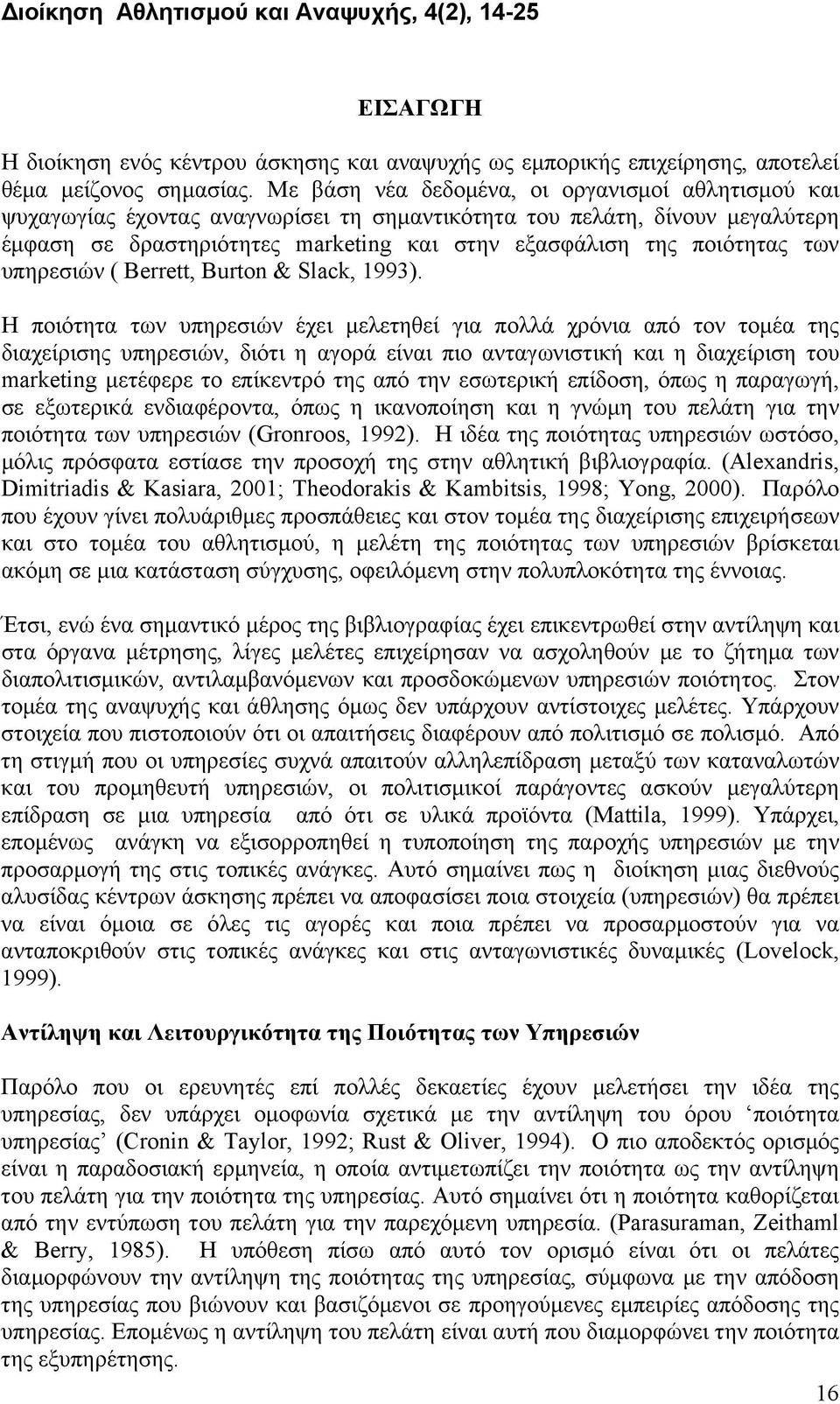 Διοίκηση Αθλητισμού και Αναψυχής, 4(2), 14-25

ΕΙΣΑΓΩΓΗ

Η διοίκηση ενός κέντρου άσκησης και αναψυχής ως εμπορικής επιχείρησης, αποτελεί θέμα μείζονος σημασίας. Με βάση νέα δεδομένα, οι οργανισμοί αθλητισμού και ψυχαγωγίας έχοντας αναγνωρίσει τη σημαντικότητα του πελάτη, δίνουν μεγαλύτερη έμφαση σε δραστηριότητες marketing και στην εξασφάλιση της ποιότητας των υπηρεσιών ( Berrett, Burton & Slack, 1993).

Η ποιότητα των υπηρεσιών έχει μελετηθεί για πολλά χρόνια από τον τομέα της διαχείρισης υπηρεσιών, διότι η αγορά είναι πιο ανταγωνιστική και η διαχείριση του marketing μετέφερε το επίκεντρό της από την εσωτερική επίδοση, όπως η παραγωγή, σε εξωτερικά ενδιαφέροντα, όπως η ικανοποίηση και η γνώμη του πελάτη για την ποιότητα των υπηρεσιών (Gronroos, 1992). Η ιδέα της ποιότητας υπηρεσιών ωστόσο, μόλις πρόσφατα εστίασε την προσοχή της στην αθλητική βιβλιογραφία. (Alexandris, Dimitriadis & Kasiara, 2001; Theodorakis & Kambitsis, 1998; Yong, 2000). Παρόλο που έχουν γίνει πολυάριθμες προσπάθειες και στον τομέα της διαχείρισης επιχειρήσεων και στο τομέα του αθλητισμού, η μελέτη της ποιότητας των υπηρεσιών βρίσκεται ακόμη σε μια κατάσταση σύγχυσης, οφειλόμενη στην πολυπλοκότητα της έννοιας.

Έτσι, ενώ ένα σημαντικό μέρος της βιβλιογραφίας έχει επικεντρωθεί στην αντίληψη και στα όργανα μέτρησης, λίγες μελέτες επιχείρησαν να ασχοληθούν με το ζήτημα των διαπολιτισμικών, αντιλαμβανόμενων και προσδοκώμενων υπηρεσιών ποιότητος. Στον τομέα της αναψυχής και άθλησης όμως δεν υπάρχουν αντίστοιχες μελέτες. Υπάρχουν στοιχεία που πιστοποιούν ότι οι απαιτήσεις διαφέρουν από πολιτισμό σε πολισμό. Από τη στιγμή που οι υπηρεσίες συχνά απαιτούν αλληλεπίδραση μεταξύ των καταναλωτών και του προμηθευτή υπηρεσιών, οι πολιτισμικοί παράγοντες ασκούν μεγαλύτερη επίδραση σε μια υπηρεσία από ότι σε υλικά προϊόντα (Mattila, 1999). Υπάρχει, επομένως ανάγκη να εξισορροπηθεί η τυποποίηση της παροχής υπηρεσιών με την προσαρμογή της στις τοπικές ανάγκες. Αυτό σημαίνει πως η διοίκηση μιας διεθνούς αλυσίδας κέντρων άσκησης πρέπει να αποφασίσει ποια στοιχεία (υπηρεσιών) θα πρέπει να είναι όμοια σε όλες τις αγορές και ποια πρέπει να προσαρμοστούν για να ανταποκριθούν στις τοπικές ανάγκες και στις ανταγωνιστικές δυναμικές (Lovelock, 1999).

Αντίληψη και Λειτουργικότητα της Ποιότητας των Υπηρεσιών

Παρόλο που οι ερευνητές επί πολλές δεκαετίες έχουν μελετήσει την ιδέα της υπηρεσίας, δεν υπάρχει ομοφωνία σχετικά με την αντίληψη του όρου ‘ποιότητα υπηρεσίας’ (Cronin & Taylor, 1992; Rust & Oliver, 1994). Ο πιο αποδεκτός ορισμός είναι η παραδοσιακή ερμηνεία, η οποία αντιμετωπίζει την ποιότητα ως την αντίληψη του πελάτη για την ποιότητα της υπηρεσίας. Αυτό σημαίνει ότι η ποιότητα καθορίζεται από την εντύπωση του πελάτη για την παρεχόμενη υπηρεσία. (Parasuraman, Zeithaml & Berry, 1985). Η υπόθεση πίσω από αυτό τον ορισμό είναι ότι οι πελάτες διαμορφώνουν την αντίληψη της ποιότητας της υπηρεσίας, σύμφωνα με την απόδοση της υπηρεσίας που βιώνουν και βασιζόμενοι σε προηγούμενες εμπειρίες απόδοσης της υπηρεσίας. Επομένως η αντίληψη του πελάτη είναι αυτή που διαμορφώνει την ποιότητα της εξυπηρέτησης.

16